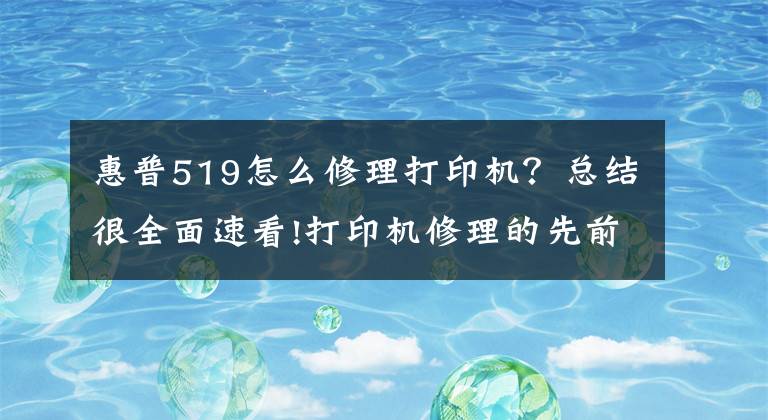 惠普519怎么修理打印机？总结很全面速看!打印机修理的先前